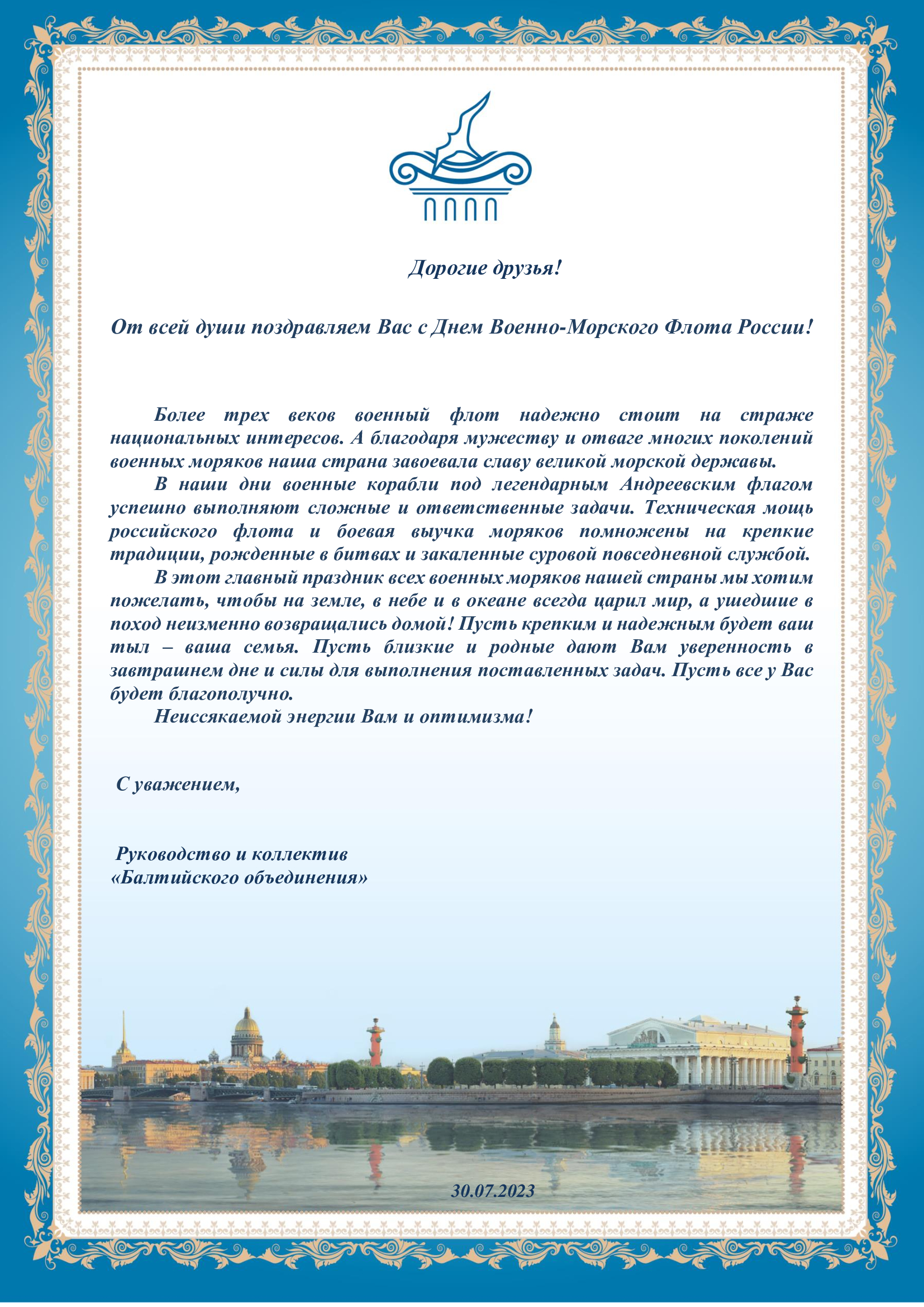 Дорогие друзья!

От всей души поздравляем Вас с Днем Военно-Морского Флота России!

Более трех веков военный флот надежно стоит на страже национальных интересов. А благодаря мужеству и отваге многих поколений военных моряков наша страна завоевала славу великой морской державы.

В наши дни военные корабли под легендарным Андреевским флагом успешно выполняют сложные и ответственные задачи. Техническая мощь российского флота и боевая выучка моряков помножены на крепкие традиции, рожденные в битвах и закаленные суровой повседневной службой.

В этот главный праздник всех военных моряков нашей страны мы хотим пожелать, чтобы на земле, в небе и в океане всегда царил мир, а ушедшие в поход неизменно возвращались домой! Пусть крепким и надежным будет ваш тыл – ваша семья. Пусть близкие и родные дают Вам уверенность в завтрашнем дне и силы для выполнения поставленных задач. Пусть все у Вас будет благополучно.

Неиссякаемой энергии Вам и оптимизма!

С уважением,

Руководство и коллектив
«Балтийского объединения»

30.07.2023